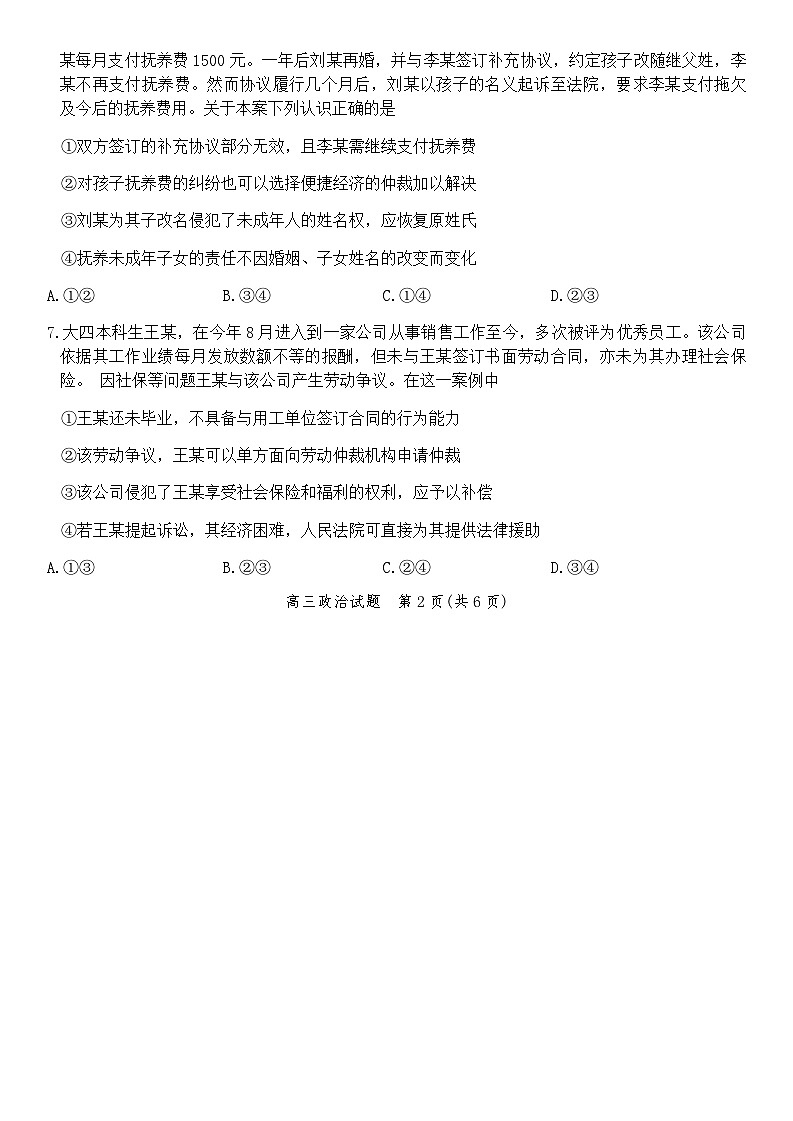 某每月支付抚养费 1500 元。一年后刘某再婚，并与李某签订补充协议，约定孩子改随继父姓，李某不再支付抚养费。然而协议履行几个月后，刘某以孩子的名义起诉至法院，要求李某支付拖欠及今后的抚养费用。关于本案下列认识正确的是

①双方签订的补充协议部分无效，且李某需继续支付抚养费

②对孩子抚养费的纠纷也可以选择便捷经济的仲裁加以解决

③刘某为其子改名侵犯了未成年人的姓名权，应恢复原姓氏

④抚养未成年子女的责任不因婚姻、子女姓名的改变而变化

A.①②　　B.③④　　C.①④　　D.②③

7.大四本科生王某，在今年 8 月进入到一家公司从事销售工作至今，多次被评为优秀员工。该公司依据其工作业绩每月发放数额不等的报酬，但未与王某签订书面劳动合同，亦未为其办理社会保险。 因社保等问题王某与该公司产生劳动争议。在这一案例中

①王某还未毕业，不具备与用工单位签订合同的行为能力

②该劳动争议，王某可以单方面向劳动仲裁机构申请仲裁

③该公司侵犯了王某享受社会保险和福利的权利，应予以补偿

④若王某提起诉讼，其经济困难，人民法院可直接为其提供法律援助

A.①③　　B.②③　　C.②④　　D.③④

高三政治试题　第 2 页（共 6 页）